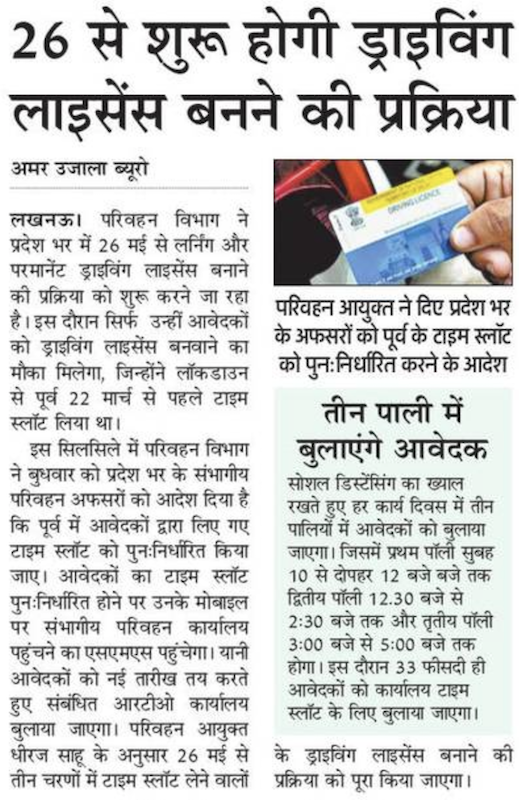 26 से शुरू होगी ड्राइविंग लाइसेंस बनने की प्रक्रिया

अमर उजाला ब्यूरो

लखनऊ। परिवहन विभाग ने प्रदेश भर में 26 मई से लर्निंग और परमानेंट ड्राइविंग लाइसेंस बनाने की प्रक्रिया को शुरू करने जा रहा है। इस दौरान सिर्फ उन्हीं आवेदकों को ड्राइविंग लाइसेंस बनवाने का मौका मिलेगा, जिन्होंने लॉकडाउन से पूर्व 22 मार्च से पहले टाइम स्लॉट लिया था।

इस सिलसिले में परिवहन विभाग ने बुधवार को प्रदेश भर के संभागीय परिवहन अफसरों को आदेश दिया है कि पूर्व में आवेदकों द्वारा लिए गए टाइम स्लॉट को पुनःनिर्धारित किया जाए। आवेदकों का टाइम स्लॉट पुनःनिर्धारित होने पर उनके मोबाइल पर संभागीय परिवहन कार्यालय पहुंचने का एसएमएस पहुंचेगा। यानी आवेदकों को नई तारीख तय करते हुए संबंधित आरटीओ कार्यालय बुलाया जाएगा। परिवहन आयुक्त धीरज साहू के अनुसार 26 मई से तीन चरणों में टाइम स्लॉट लेने वालों के ड्राइविंग लाइसेंस बनाने की प्रक्रिया को पूरा किया जाएगा।

DRIVING LICENCE

परिवहन आयुक्त ने दिए प्रदेश भर के अफसरों को पूर्व के टाइम स्लॉट को पुनःनिर्धारित करने के आदेश

तीन पाली में बुलाएंगे आवेदक

सोशल डिस्टेंसिंग का ख्याल रखते हुए हर कार्य दिवस में तीन पालियों में आवेदकों को बुलाया जाएगा। जिसमें प्रथम पॉली सुबह 10 से दोपहर 12 बजे बजे तक द्वितीय पॉली 12.30 बजे से 2:30 बजे तक और तृतीय पॉली 3:00 बजे से 5:00 बजे तक होगा। इस दौरान 33 फीसदी ही आवेदकों को कार्यालय टाइम स्लॉट के लिए बुलाया जाएगा।